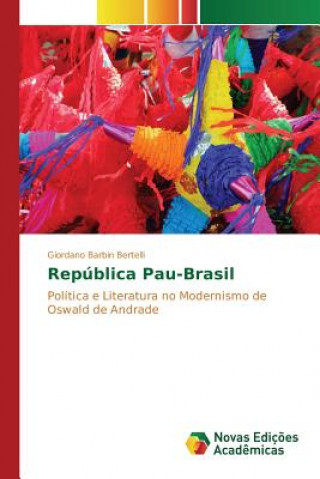 Giordano Barbin Bertelli

República Pau-Brasil

Política e Literatura no Modernismo de Oswald de Andrade

Novas Edições Acadêmicas